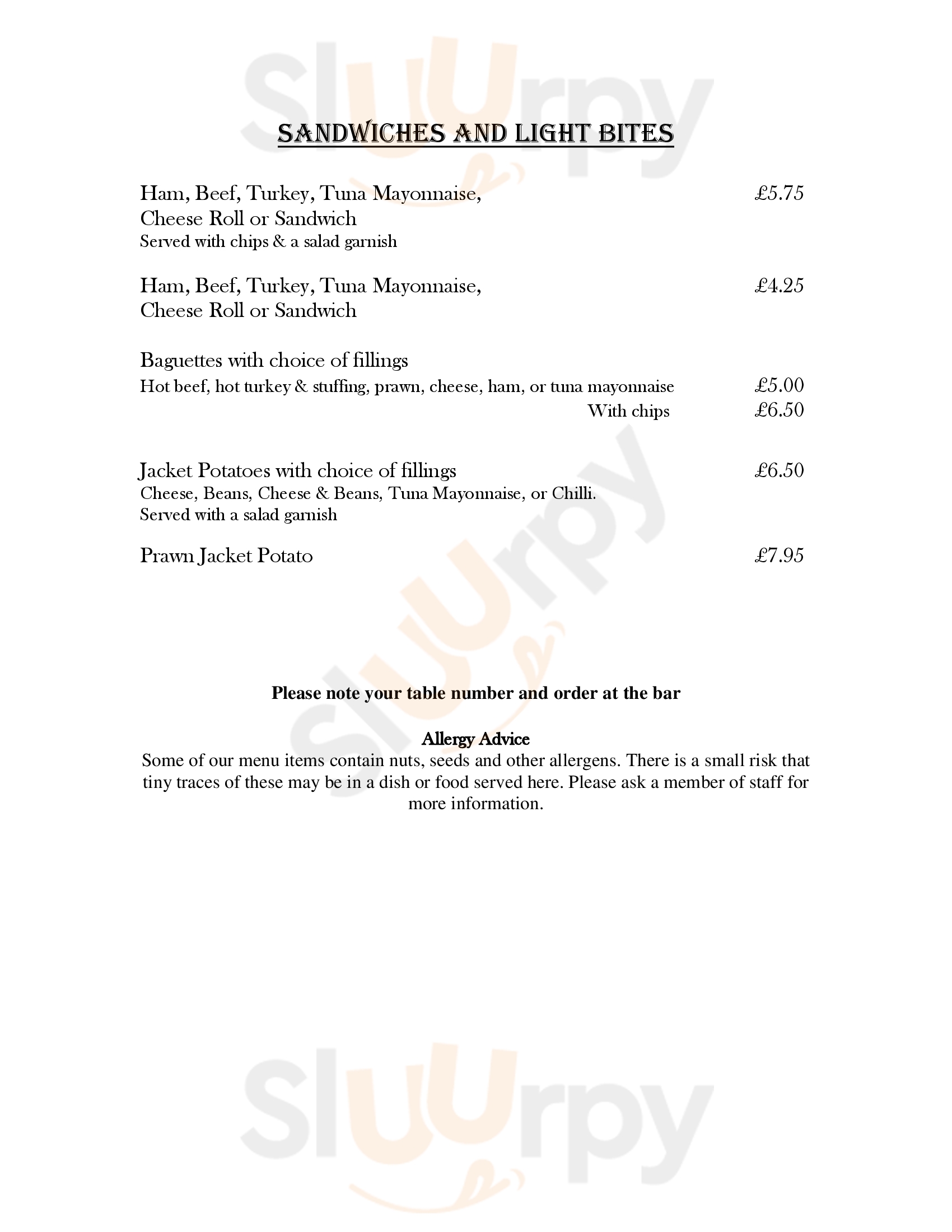 Sluurpy

SANDWICHES AND LIGHT BITES

Ham, Beef, Turkey, Tuna Mayonnaise, Cheese Roll or Sandwich £5.75
Served with chips & a salad garnish

Ham, Beef, Turkey, Tuna Mayonnaise, Cheese Roll or Sandwich £4.25

Baguettes with choice of fillings
Hot beef, hot turkey & stuffing, prawn, cheese, ham, or tuna mayonnaise £5.00
With chips £6.50

Jacket Potatoes with choice of fillings £6.50
Cheese, Beans, Cheese & Beans, Tuna Mayonnaise, or Chilli.
Served with a salad garnish

Prawn Jacket Potato £7.95

Sluurpy

Please note your table number and order at the bar

Allergy Advice
Some of our menu items contain nuts, seeds and other allergens. There is a small risk that tiny traces of these may be in a dish or food served here. Please ask a member of staff for more information.

Sluurpy